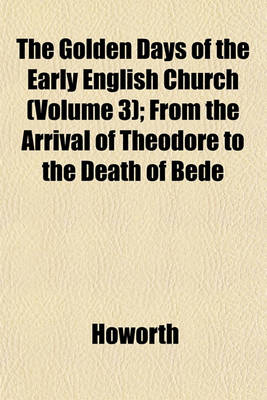 The Golden Days of the Early English Church (Volume 3); From the Arrival of Theodore to the Death of Bede

Howorth